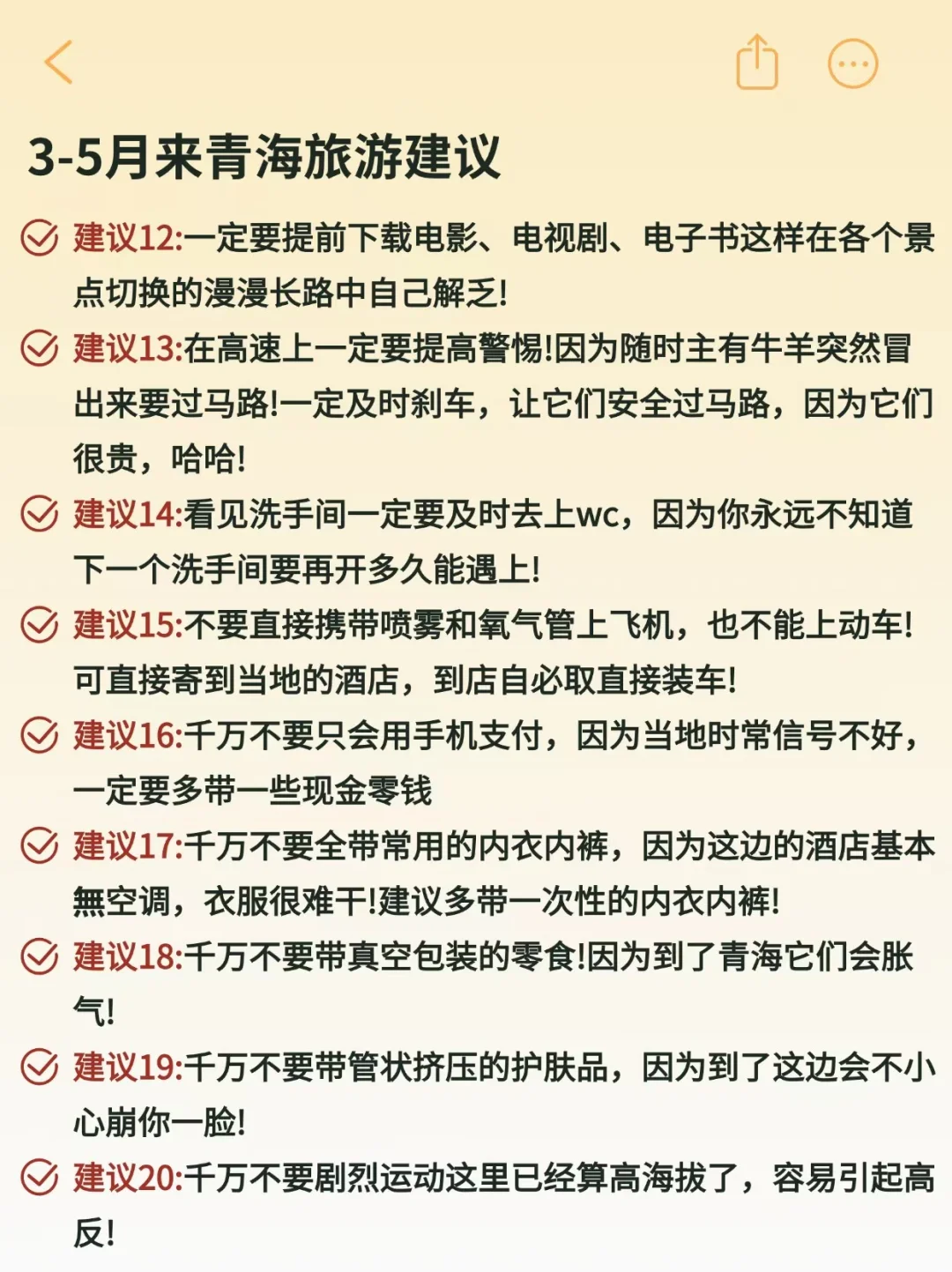 3-5月来青海旅游建议

建议12:一定要提前下载电影、电视剧、电子书这样在各个景点切换的漫漫长路中自己解乏!

建议13:在高速上一定要提高警惕!因为随时主有牛羊突然冒出来要过马路!一定及时刹车，让它们安全过马路，因为它们很贵，哈哈!

建议14:看见洗手间一定要及时去上wc，因为你永远不知道下一个洗手间要再开多久能遇上!

建议15:不要直接携带喷雾和氧气管上飞机，也不能上动车!可直接寄到当地的酒店，到店自必取直接装车!

建议16:千万不要只会用手机支付，因为当地时常信号不好，一定要多带一些现金零钱

建议17:千万不要全带常用的内衣内裤，因为这边的酒店基本無空调，衣服很难干!建议多带一次性的内衣内裤!

建议18:千万不要带真空包装的零食!因为到了青海它们会胀气!

建议19:千万不要带管状挤压的护肤品，因为到了这边会不小心崩你一脸!

建议20:千万不要剧烈运动这里已经算高海拔了，容易引起高反!